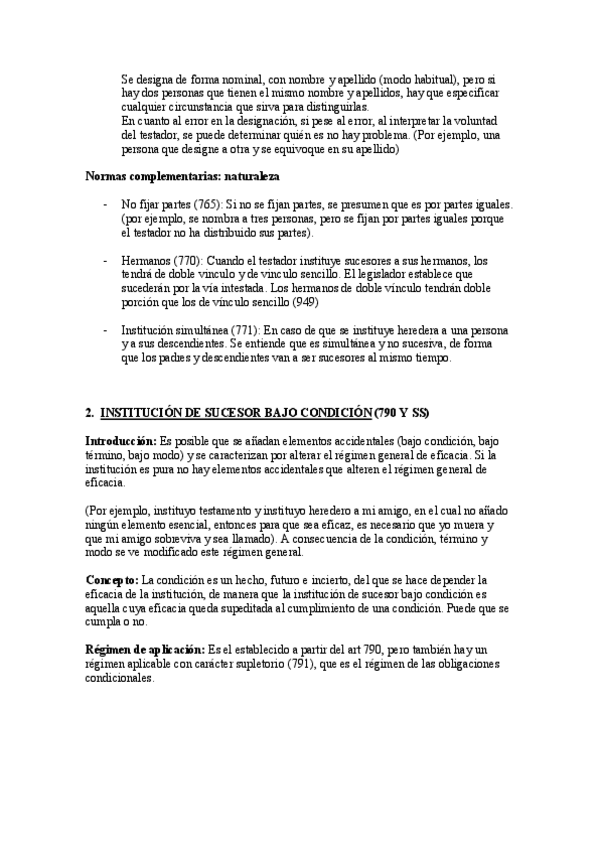 Se designa de forma nominal, con nombre y apellido (modo habitual), pero si hay dos personas que tienen el mismo nombre y apellidos, hay que especificar cualquier circunstancia que sirva para distinguirlas.
En cuanto al error en la designación, si pese al error, al interpretar la voluntad del testador, se puede determinar quién es no hay problema. (Por ejemplo, una persona que designe a otra y se equivoque en su apellido)

Normas complementarias: naturaleza

- No fijar partes (765): Si no se fijan partes, se presumen que es por partes iguales. (por ejemplo, se nombra a tres personas, pero se fijan por partes iguales porque el testador no ha distribuido sus partes).

- Hermanos (770): Cuando el testador instituye sucesores a sus hermanos, los tendrá de doble vínculo y de vínculo sencillo. El legislador establece que sucederán por la vía intestada. Los hermanos de doble vínculo tendrán doble porción que los de vínculo sencillo (949)

- Institución simultánea (771): En caso de que se instituye heredera a una persona y a sus descendientes. Se entiende que es simultánea y no sucesiva, de forma que los padres y descendientes van a ser sucesores al mismo tiempo.

2. INSTITUCIÓN DE SUCESOR BAJO CONDICIÓN (790 Y SS)

Introducción: Es posible que se añadan elementos accidentales (bajo condición, bajo término, bajo modo) y se caracterizan por alterar el régimen general de eficacia. Si la institución es pura no hay elementos accidentales que alteren el régimen general de eficacia.

(Por ejemplo, instituyo testamento y instituyo heredero a mi amigo, en el cual no añado ningún elemento esencial, entonces para que sea eficaz, es necesario que yo muera y que mi amigo sobreviva y sea llamado). A consecuencia de la condición, término y modo se ve modificado este régimen general.

Concepto: La condición es un hecho, futuro e incierto, del que se hace depender la eficacia de la institución, de manera que la institución de sucesor bajo condición es aquella cuya eficacia queda supeditada al cumplimiento de una condición. Puede que se cumpla o no.

Régimen de aplicación: Es el establecido a partir del art 790, pero también hay un régimen aplicable con carácter supletorio (791), que es el régimen de las obligaciones condicionales.